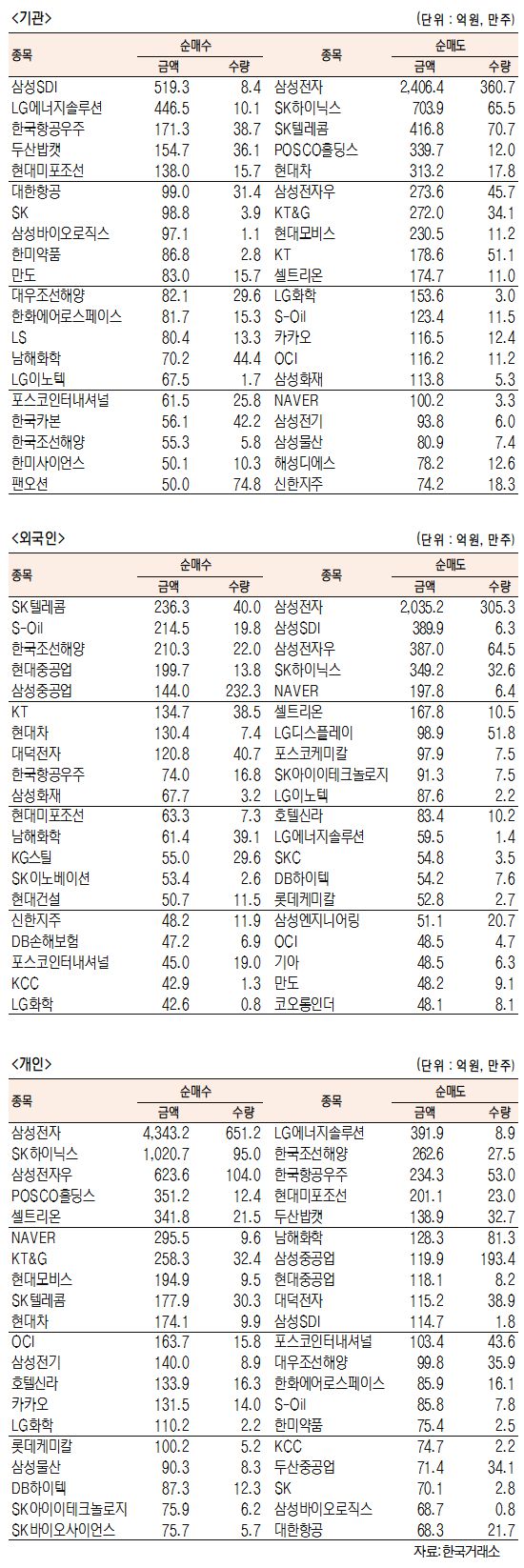 <기관>

(단위 : 억원, 만주)

| 종목 | 순매수 금액 | 순매수 수량 | 종목 | 순매도 금액 | 순매도 수량 |
|---|---|---|---|---|---|
| 삼성SDI | 519.3 | 8.4 | 삼성전자 | 2,406.4 | 360.7 |
| LG에너지솔루션 | 446.5 | 10.1 | SK하이닉스 | 703.9 | 65.5 |
| 한국항공우주 | 171.3 | 38.7 | SK텔레콤 | 416.8 | 70.7 |
| 두산밥캣 | 154.7 | 36.1 | POSCO홀딩스 | 339.7 | 12.0 |
| 현대미포조선 | 138.0 | 15.7 | 현대차 | 313.2 | 17.8 |
| 대한항공 | 99.0 | 31.4 | 삼성전자우 | 273.6 | 45.7 |
| SK | 98.8 | 3.9 | KT&G | 272.0 | 34.1 |
| 삼성바이오로직스 | 97.1 | 1.1 | 현대모비스 | 230.5 | 11.2 |
| 한미약품 | 86.8 | 2.8 | KT | 178.6 | 51.1 |
| 만도 | 83.0 | 15.7 | 셀트리온 | 174.7 | 11.0 |
| 대우조선해양 | 82.1 | 29.6 | LG화학 | 153.6 | 3.0 |
| 한화에어로스페이스 | 81.7 | 15.3 | S-Oil | 123.4 | 11.5 |
| LS | 80.4 | 13.3 | 카카오 | 116.5 | 12.4 |
| 남해화학 | 70.2 | 44.4 | OCI | 116.2 | 11.2 |
| LG이노텍 | 67.5 | 1.7 | 삼성화재 | 113.8 | 5.3 |
| 포스코인터내셔널 | 61.5 | 25.8 | NAVER | 100.2 | 3.3 |
| 한국카본 | 56.1 | 42.2 | 삼성전기 | 93.8 | 6.0 |
| 한국조선해양 | 55.3 | 5.8 | 삼성물산 | 80.9 | 7.4 |
| 한미사이언스 | 50.1 | 10.3 | 해성디에스 | 78.2 | 12.6 |
| 팬오션 | 50.0 | 74.8 | 신한지주 | 74.2 | 18.3 |

<외국인>

(단위 : 억원, 만주)

| 종목 | 순매수 금액 | 순매수 수량 | 종목 | 순매도 금액 | 순매도 수량 |
|---|---|---|---|---|---|
| SK텔레콤 | 236.3 | 40.0 | 삼성전자 | 2,035.2 | 305.3 |
| S-Oil | 214.5 | 19.8 | 삼성SDI | 389.9 | 6.3 |
| 한국조선해양 | 210.3 | 22.0 | 삼성전자우 | 387.0 | 64.5 |
| 현대중공업 | 199.7 | 13.8 | SK하이닉스 | 349.2 | 32.6 |
| 삼성중공업 | 144.0 | 232.3 | NAVER | 197.8 | 6.4 |
| KT | 134.7 | 38.5 | 셀트리온 | 167.8 | 10.5 |
| 현대차 | 130.4 | 7.4 | LG디스플레이 | 98.9 | 51.8 |
| 대덕전자 | 120.8 | 40.7 | 포스코케미칼 | 97.9 | 7.5 |
| 한국항공우주 | 74.0 | 16.8 | SK아이이테크놀로지 | 91.3 | 7.5 |
| 삼성화재 | 67.7 | 3.2 | LG이노텍 | 87.6 | 2.2 |
| 현대미포조선 | 63.3 | 7.3 | 호텔신라 | 83.4 | 10.2 |
| 남해화학 | 61.4 | 39.1 | LG에너지솔루션 | 59.5 | 1.4 |
| KG스틸 | 55.0 | 29.6 | SKC | 54.8 | 3.5 |
| SK이노베이션 | 53.4 | 2.6 | DB하이텍 | 54.2 | 7.6 |
| 현대건설 | 50.7 | 11.5 | 롯데케미칼 | 52.8 | 2.7 |
| 신한지주 | 48.2 | 11.9 | 삼성엔지니어링 | 51.1 | 20.7 |
| DB손해보험 | 47.2 | 6.9 | OCI | 48.5 | 4.7 |
| 포스코인터내셔널 | 45.0 | 19.0 | 기아 | 48.5 | 6.3 |
| KCC | 42.9 | 1.3 | 만도 | 48.2 | 9.1 |
| LG화학 | 42.6 | 0.8 | 코오롱인더 | 48.1 | 8.1 |

<개인>

(단위 : 억원, 만주)

| 종목 | 순매수 금액 | 순매수 수량 | 종목 | 순매도 금액 | 순매도 수량 |
|---|---|---|---|---|---|
| 삼성전자 | 4,343.2 | 651.2 | LG에너지솔루션 | 391.9 | 8.9 |
| SK하이닉스 | 1,020.7 | 95.0 | 한국조선해양 | 262.6 | 27.5 |
| 삼성전자우 | 623.6 | 104.0 | 한국항공우주 | 234.3 | 53.0 |
| POSCO홀딩스 | 351.2 | 12.4 | 현대미포조선 | 201.1 | 23.0 |
| 셀트리온 | 341.8 | 21.5 | 두산밥캣 | 138.9 | 32.7 |
| NAVER | 295.5 | 9.6 | 남해화학 | 128.3 | 81.3 |
| KT&G | 258.3 | 32.4 | 삼성중공업 | 119.9 | 193.4 |
| 현대모비스 | 194.9 | 9.5 | 현대중공업 | 118.1 | 8.2 |
| SK텔레콤 | 177.9 | 30.3 | 대덕전자 | 115.2 | 38.9 |
| 현대차 | 174.1 | 9.9 | 삼성SDI | 114.7 | 1.8 |
| OCI | 163.7 | 15.8 | 포스코인터내셔널 | 103.4 | 43.6 |
| 삼성전기 | 140.0 | 8.9 | 대우조선해양 | 99.8 | 35.9 |
| 호텔신라 | 133.9 | 16.3 | 한화에어로스페이스 | 85.9 | 16.1 |
| 카카오 | 131.5 | 14.0 | S-Oil | 85.8 | 7.8 |
| LG화학 | 110.2 | 2.2 | 한미약품 | 75.4 | 2.5 |
| 롯데케미칼 | 100.2 | 5.2 | KCC | 74.7 | 2.2 |
| 삼성물산 | 90.3 | 8.3 | 두산중공업 | 71.4 | 34.1 |
| DB하이텍 | 87.3 | 12.3 | SK | 70.1 | 2.8 |
| SK아이이테크놀로지 | 75.9 | 6.2 | 삼성바이오로직스 | 68.7 | 0.8 |
| SK바이오사이언스 | 75.7 | 5.7 | 대한항공 | 68.3 | 21.7 |

자료: 한국거래소